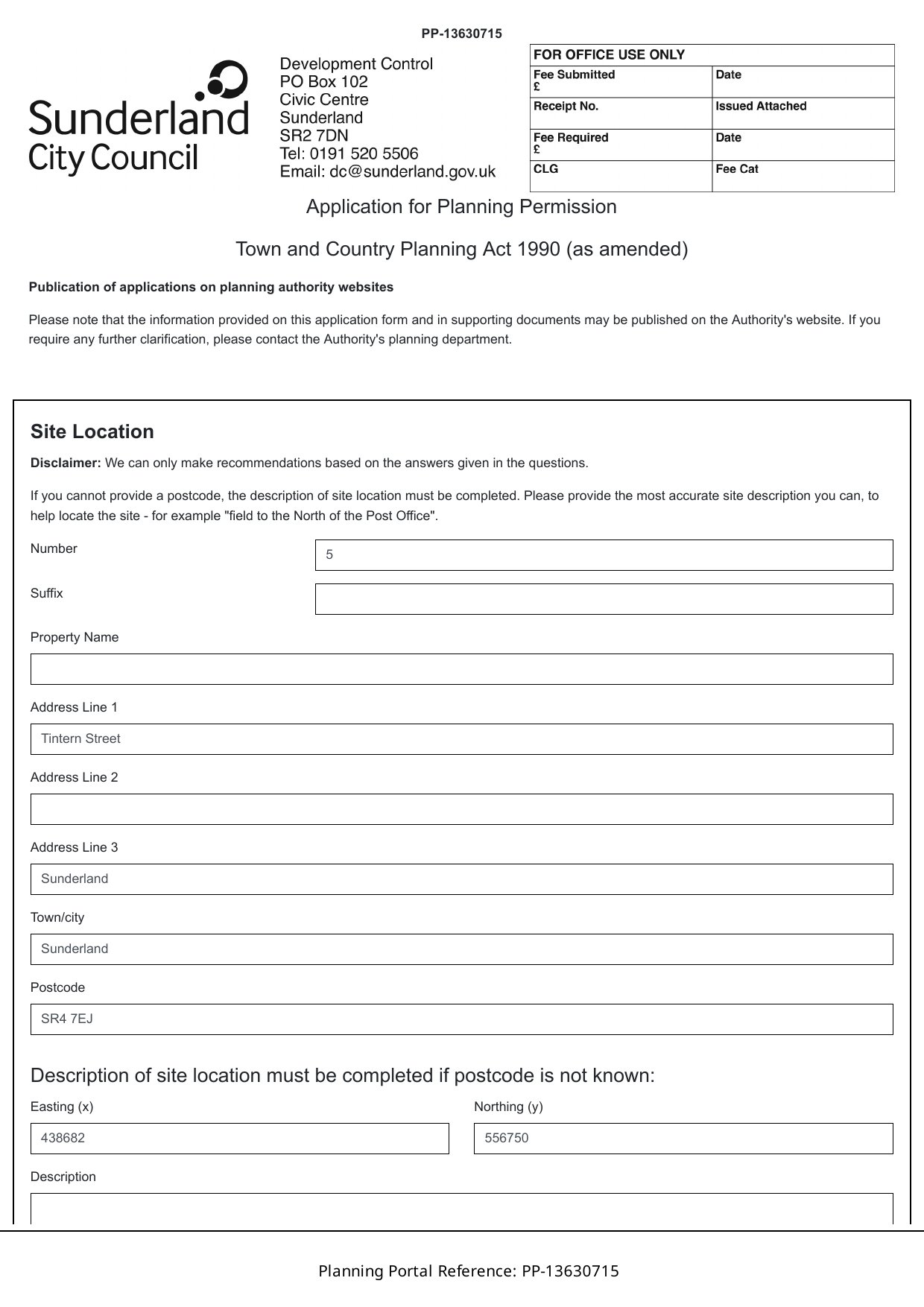 PP-13630715

Sunderland City Council

Development Control
PO Box 102
Civic Centre
Sunderland
SR2 7DN
Tel: 0191 520 5506
Email: dc@sunderland.gov.uk

| FOR OFFICE USE ONLY | |
|---|---|
| Fee Submitted £ | Date |
| Receipt No. | Issued Attached |
| Fee Required £ | Date |
| CLG | Fee Cat |

Application for Planning Permission

Town and Country Planning Act 1990 (as amended)

Publication of applications on planning authority websites

Please note that the information provided on this application form and in supporting documents may be published on the Authority's website. If you require any further clarification, please contact the Authority's planning department.

Site Location

Disclaimer: We can only make recommendations based on the answers given in the questions.

If you cannot provide a postcode, the description of site location must be completed. Please provide the most accurate site description you can, to help locate the site - for example "field to the North of the Post Office".

Number
5

Suffix

Property Name

Address Line 1
Tintern Street

Address Line 2

Address Line 3
Sunderland

Town/city
Sunderland

Postcode
SR4 7EJ

Description of site location must be completed if postcode is not known:

Easting (x)
438682

Northing (y)
556750

Description

Planning Portal Reference: PP-13630715